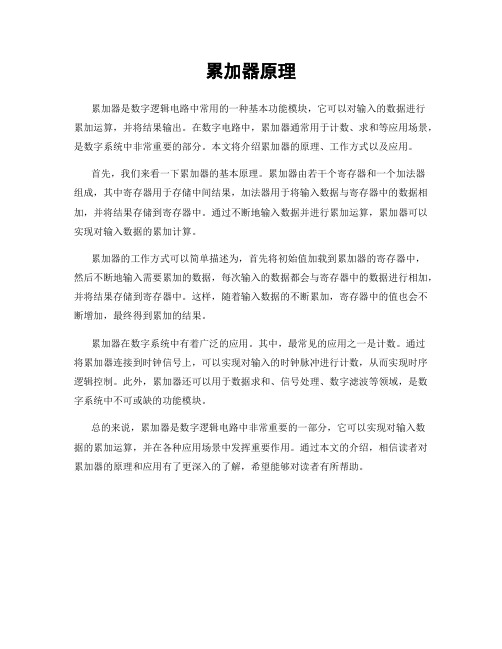 累加器原理

累加器是数字逻辑电路中常用的一种基本功能模块，它可以对输入的数据进行累加运算，并将结果输出。在数字电路中，累加器通常用于计数、求和等应用场景，是数字系统中非常重要的部分。本文将介绍累加器的原理、工作方式以及应用。

首先，我们来看一下累加器的基本原理。累加器由若干个寄存器和一个加法器组成，其中寄存器用于存储中间结果，加法器用于将输入数据与寄存器中的数据相加，并将结果存储到寄存器中。通过不断地输入数据并进行累加运算，累加器可以实现对输入数据的累加计算。

累加器的工作方式可以简单描述为，首先将初始值加载到累加器的寄存器中，然后不断地输入需要累加的数据，每次输入的数据都会与寄存器中的数据进行相加，并将结果存储到寄存器中。这样，随着输入数据的不断累加，寄存器中的值也会不断增加，最终得到累加的结果。

累加器在数字系统中有着广泛的应用。其中，最常见的应用之一是计数。通过将累加器连接到时钟信号上，可以实现对输入的时钟脉冲进行计数，从而实现时序逻辑控制。此外，累加器还可以用于数据求和、信号处理、数字滤波等领域，是数字系统中不可或缺的功能模块。

总的来说，累加器是数字逻辑电路中非常重要的一部分，它可以实现对输入数据的累加运算，并在各种应用场景中发挥重要作用。通过本文的介绍，相信读者对累加器的原理和应用有了更深入的了解，希望能够对读者有所帮助。